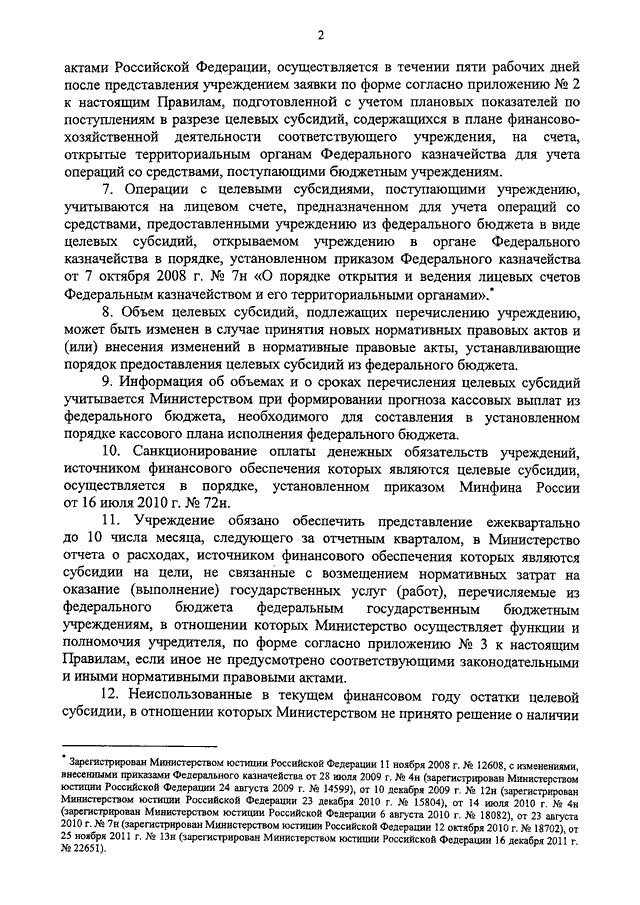 2

актами Российской Федерации, осуществляется в течении пяти рабочих дней после представления учреждением заявки по форме согласно приложению № 2 к настоящим Правилам, подготовленной с учетом плановых показателей по поступлениям в разрезе целевых субсидий, содержащихся в плане финансово-хозяйственной деятельности соответствующего учреждения, на счета, открытые территориальным органам Федерального казначейства для учета операций со средствами, поступающими бюджетным учреждениям.

7. Операции с целевыми субсидиями, поступающими учреждению, учитываются на лицевом счете, предназначенном для учета операций со средствами, предоставленными учреждению из федерального бюджета в виде целевых субсидий, открываемом учреждению в органе Федерального казначейства в порядке, установленном приказом Федерального казначейства от 7 октября 2008 г. № 7н «О порядке открытия и ведения лицевых счетов Федеральным казначейством и его территориальными органами».*

8. Объем целевых субсидий, подлежащих перечислению учреждению, может быть изменен в случае принятия новых нормативных правовых актов и (или) внесения изменений в нормативные правовые акты, устанавливающие порядок предоставления целевых субсидий из федерального бюджета.

9. Информация об объемах и о сроках перечисления целевых субсидий учитывается Министерством при формировании прогноза кассовых выплат из федерального бюджета, необходимого для составления в установленном порядке кассового плана исполнения федерального бюджета.

10. Санкционирование оплаты денежных обязательств учреждений, источником финансового обеспечения которых являются целевые субсидии, осуществляется в порядке, установленном приказом Минфина России от 16 июля 2010 г. № 72н.

11. Учреждение обязано обеспечить представление ежеквартально до 10 числа месяца, следующего за отчетным кварталом, в Министерство отчета о расходах, источником финансового обеспечения которых являются субсидии на цели, не связанные с возмещением нормативных затрат на оказание (выполнение) государственных услуг (работ), перечисляемые из федерального бюджета федеральным государственным бюджетным учреждениям, в отношении которых Министерство осуществляет функции и полномочия учредителя, по форме согласно приложению № 3 к настоящим Правилам, если иное не предусмотрено соответствующими законодательными и иными нормативными правовыми актами.

12. Неиспользованные в текущем финансовом году остатки целевой субсидии, в отношении которых Министерством не принято решение о наличии

* Зарегистрирован Министерством юстиции Российской Федерации 11 ноября 2008 г. № 12608, с изменениями, внесенными приказами Федерального казначейства от 28 июля 2009 г. № 4н (зарегистрирован Министерством юстиции Российской Федерации 24 августа 2009 г. № 14599), от 10 декабря 2009 г. № 12н (зарегистрирован Министерством юстиции Российской Федерации 23 декабря 2010 г. № 15804), от 14 июля 2010 г. № 4н (зарегистрирован Министерством юстиции Российской Федерации 6 августа 2010 г. № 18082), от 23 августа 2010 г. № 7н (зарегистрирован Министерством юстиции Российской Федерации 12 октября 2010 г. № 18702), от 25 ноября 2011 г. № 13н (зарегистрирован Министерством юстиции Российской Федерации 16 декабря 2011 г. № 22651).